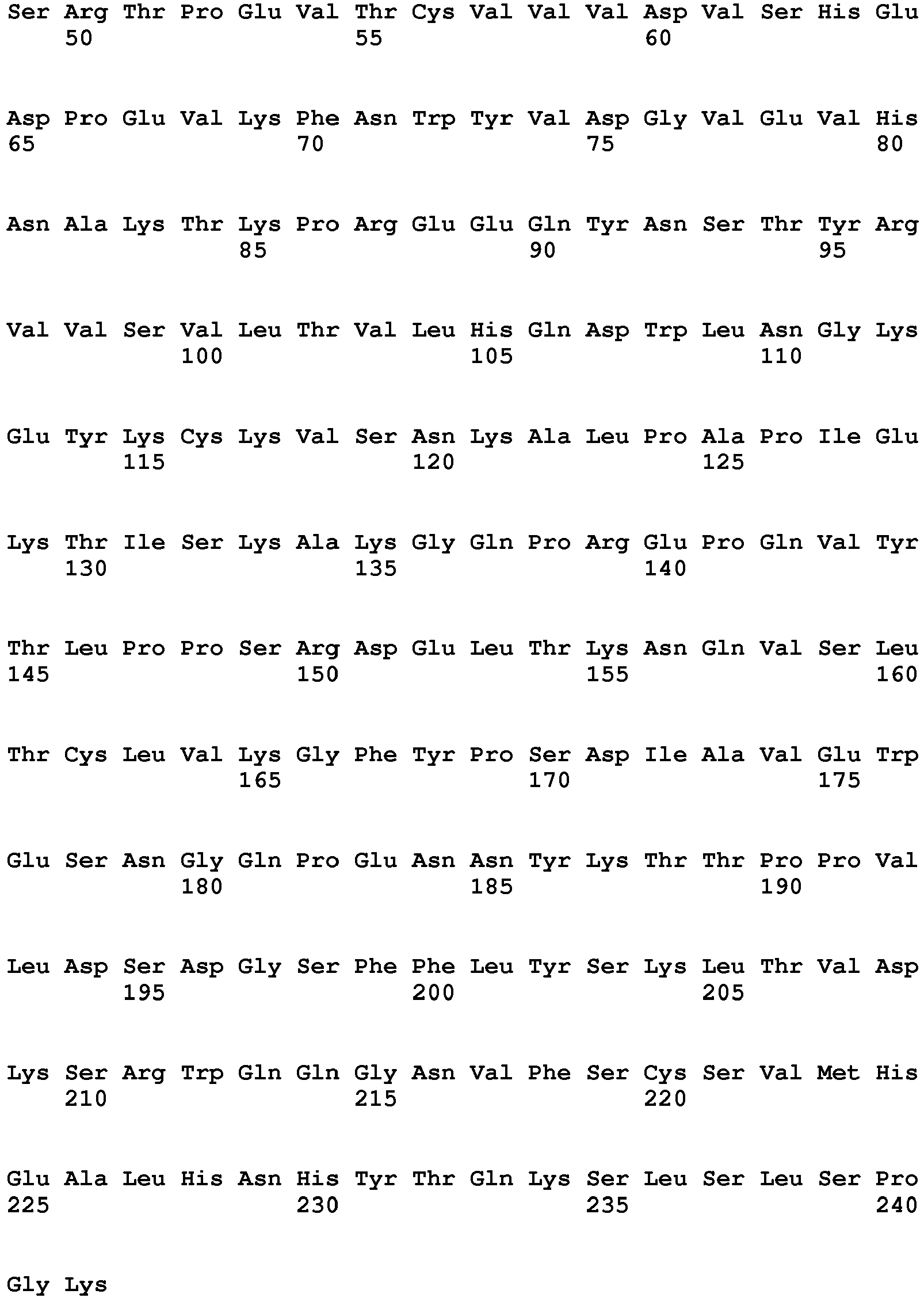 Ser Arg Thr Pro Glu Val Thr Cys Val Val Val Asp Val Ser His Glu
50 55 60

Asp Pro Glu Val Lys Phe Asn Trp Tyr Val Asp Gly Val Glu Val His
65 70 75 80

Asn Ala Lys Thr Lys Pro Arg Glu Glu Gln Tyr Asn Ser Thr Tyr Arg
85 90 95

Val Val Ser Val Leu Thr Val Leu His Gln Asp Trp Leu Asn Gly Lys
100 105 110

Glu Tyr Lys Cys Lys Val Ser Asn Lys Ala Leu Pro Ala Pro Ile Glu
115 120 125

Lys Thr Ile Ser Lys Ala Lys Gly Gln Pro Arg Glu Pro Gln Val Tyr
130 135 140

Thr Leu Pro Pro Ser Arg Asp Glu Leu Thr Lys Asn Gln Val Ser Leu
145 150 155 160

Thr Cys Leu Val Lys Gly Phe Tyr Pro Ser Asp Ile Ala Val Glu Trp
165 170 175

Glu Ser Asn Gly Gln Pro Glu Asn Asn Tyr Lys Thr Thr Pro Pro Val
180 185 190

Leu Asp Ser Asp Gly Ser Phe Phe Leu Tyr Ser Lys Leu Thr Val Asp
195 200 205

Lys Ser Arg Trp Gln Gln Gly Asn Val Phe Ser Cys Ser Val Met His
210 215 220

Glu Ala Leu His Asn His Tyr Thr Gln Lys Ser Leu Ser Leu Ser Pro
225 230 235 240

Gly Lys